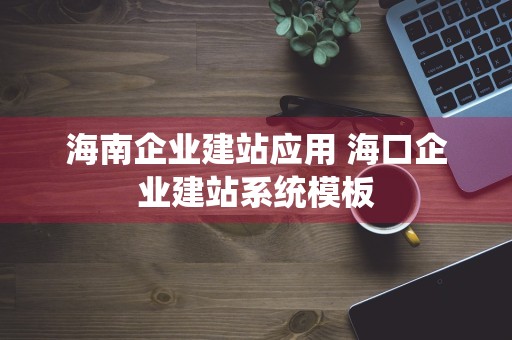 海南企业建站应用 海口企业建站系统模板